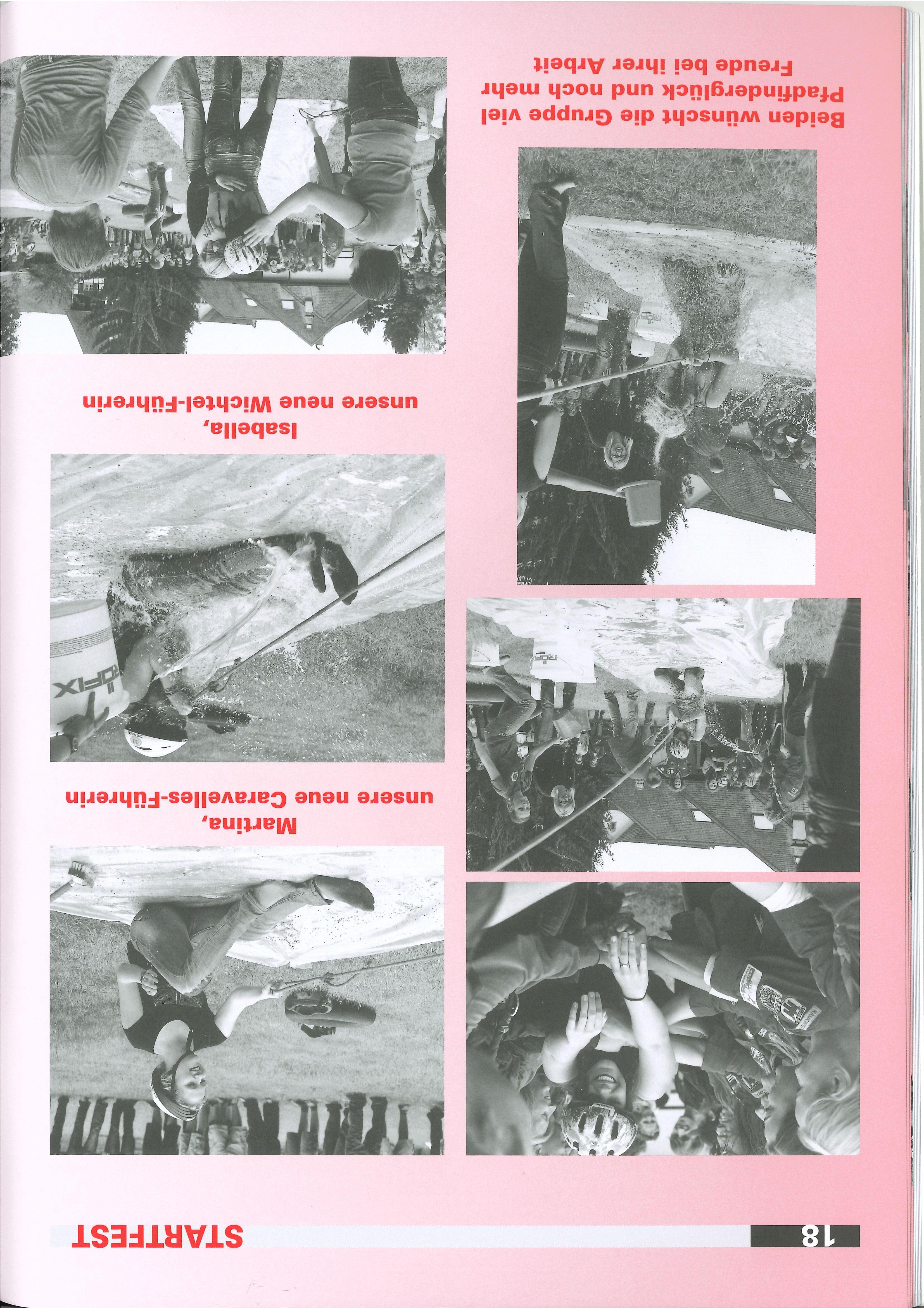 18 STARTFEST

Martina,
unsere neue Caravelles-Führerin

Isabella,
unsere neue Wichtel-Führerin

Beiden wünscht die Gruppe viel Pfadfinderglück und noch mehr Freude bei ihrer Arbeit